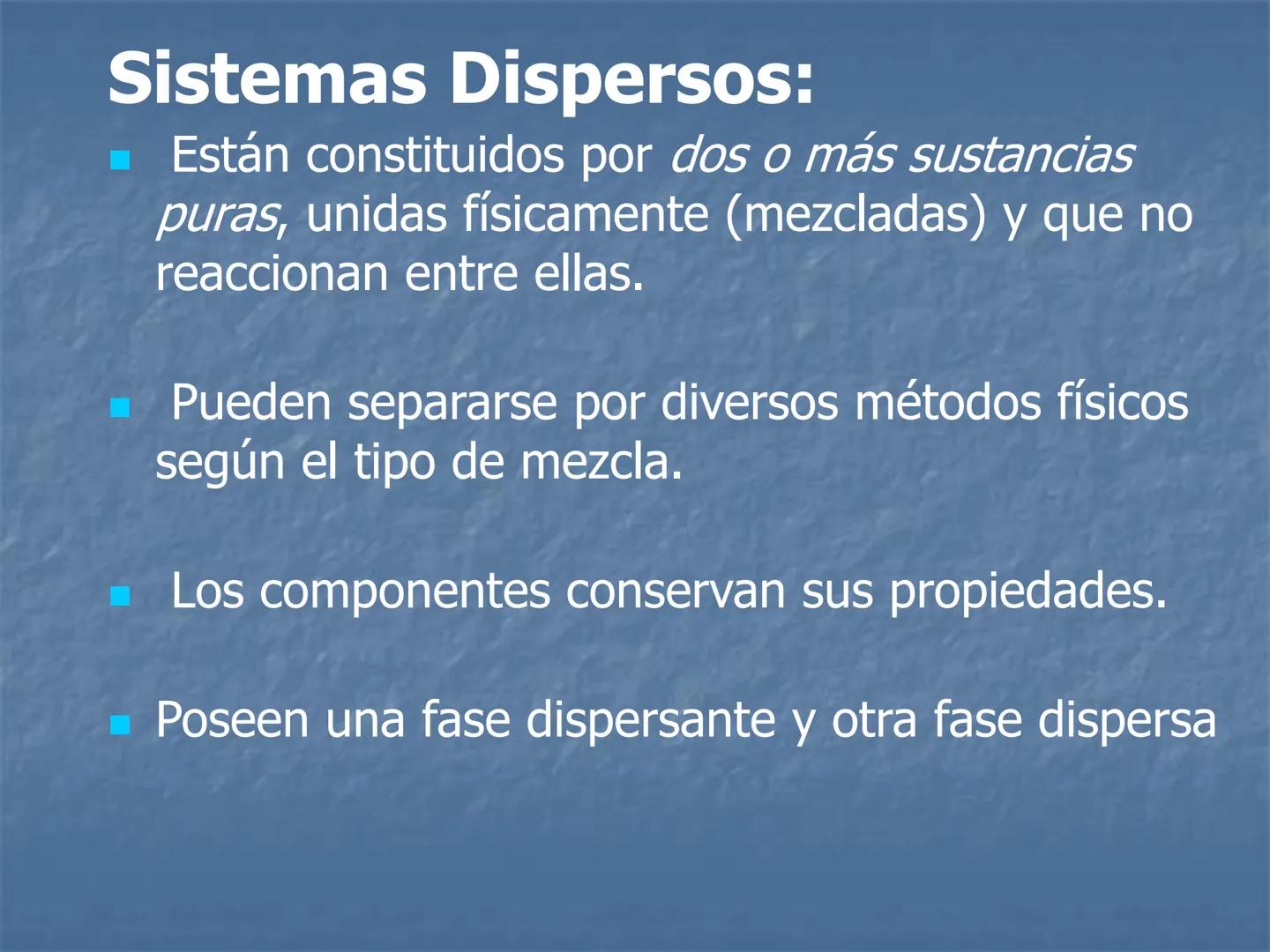 Sistemas Dispersos:

Están constituidos por dos o más sustancias puras, unidas físicamente (mezcladas) y que no reaccionan entre ellas.

Pueden separarse por diversos métodos físicos según el tipo de mezcla.

Los componentes conservan sus propiedades.

Poseen una fase dispersante y otra fase dispersa